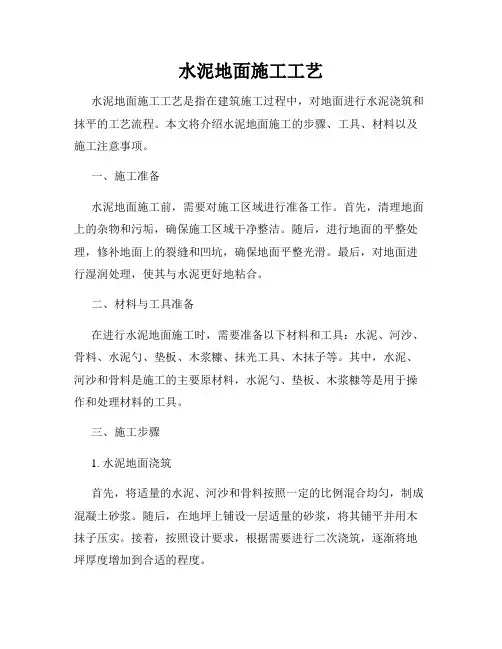 水泥地面施工工艺

水泥地面施工工艺是指在建筑施工过程中，对地面进行水泥浇筑和抹平的工艺流程。本文将介绍水泥地面施工的步骤、工具、材料以及施工注意事项。

一、施工准备

水泥地面施工前，需要对施工区域进行准备工作。首先，清理地面上的杂物和污垢，确保施工区域干净整洁。随后，进行地面的平整处理，修补地面上的裂缝和凹坑，确保地面平整光滑。最后，对地面进行湿润处理，使其与水泥更好地粘合。

二、材料与工具准备

在进行水泥地面施工时，需要准备以下材料和工具：水泥、河沙、骨料、水泥勺、垫板、木浆糠、抹光工具、木抹子等。其中，水泥、河沙和骨料是施工的主要原材料，水泥勺、垫板、木浆糠等是用于操作和处理材料的工具。

三、施工步骤

1. 水泥地面浇筑

首先，将适量的水泥、河沙和骨料按照一定的比例混合均匀，制成混凝土砂浆。随后，在地坪上铺设一层适量的砂浆，将其铺平并用木抹子压实。接着，按照设计要求，根据需要进行二次浇筑，逐渐将地坪厚度增加到合适的程度。